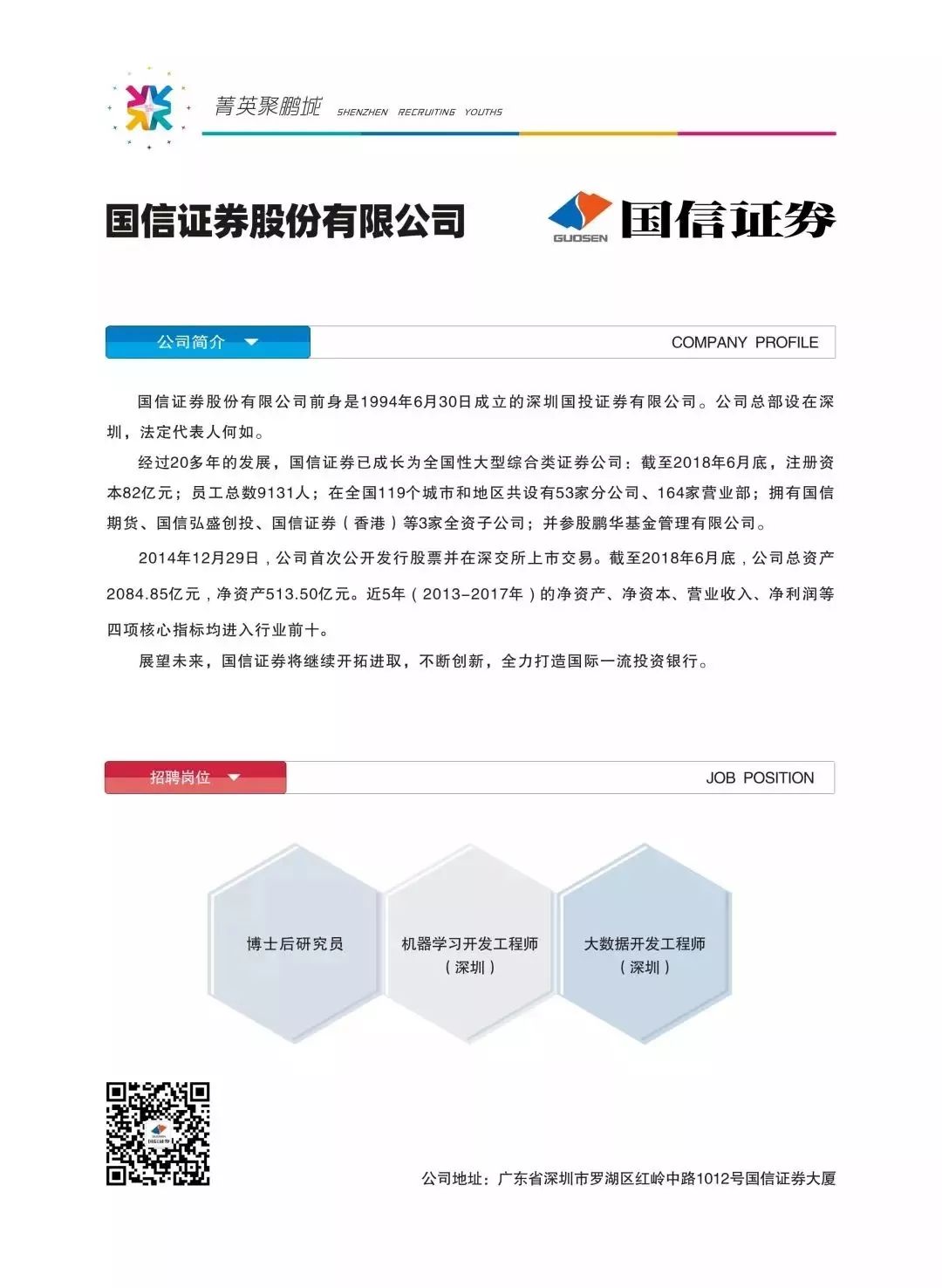 菁英聚鹏城 SHENZHEN RECRUITING YOUTHS

国信证券股份有限公司

GUOSEN 国信证券

公司简介

COMPANY PROFILE

国信证券股份有限公司前身是1994年6月30日成立的深圳国投证券有限公司。公司总部设在深圳，法定代表人何如。

经过20多年的发展，国信证券已成长为全国性大型综合类证券公司：截至2018年6月底，注册资本82亿元；员工总数9131人；在全国119个城市和地区共设有53家分公司、164家营业部；拥有国信期货、国信弘盛创投、国信证券（香港）等3家全资子公司；并参股鹏华基金管理有限公司。

2014年12月29日，公司首次公开发行股票并在深交所上市交易。截至2018年6月底，公司总资产2084.85亿元，净资产513.50亿元。近5年（2013-2017年）的净资产、净资本、营业收入、净利润等四项核心指标均进入行业前十。

展望未来，国信证券将继续开拓进取，不断创新，全力打造国际一流投资银行。

招聘岗位

JOB POSITION

博士后研究员

机器学习开发工程师（深圳）

大数据开发工程师（深圳）

公司地址：广东省深圳市罗湖区红岭中路1012号国信证券大厦